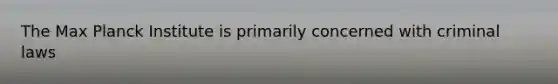 The Max Planck Institute is primarily concerned with criminal laws